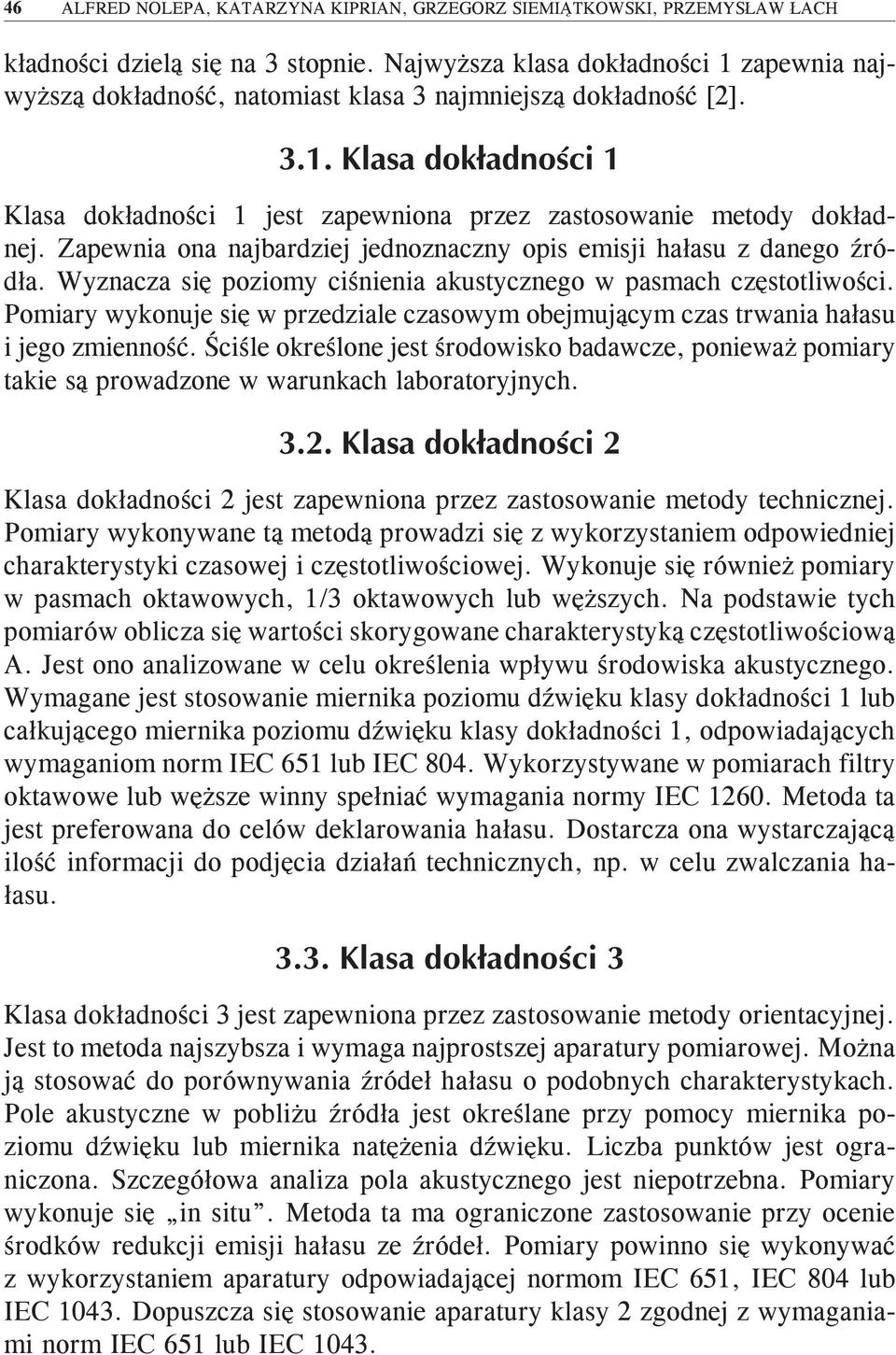 46 ALFRED NOLEPA, KATARZYNA KIPRIAN, GRZEGORZ SIEMIĄTKOWSKI, PRZEMYSŁAW ŁACH

kładności dzielą się na 3 stopnie. Najwyższa klasa dokładności 1 zapewnia najwyższą dokładność, natomiast klasa 3 najmniejszą dokładność [2].

3.1. Klasa dokładności 1

Klasa dokładności 1 jest zapewniona przez zastosowanie metody dokładnej. Zapewnia ona najbardziej jednoznaczny opis emisji hałasu z danego źródła. Wyznacza się poziomy ciśnienia akustycznego w pasmach częstotliwości. Pomiary wykonuje się w przedziale czasowym obejmującym czas trwania hałasu i jego zmienność. Ściśle określone jest środowisko badawcze, ponieważ pomiary takie są prowadzone w warunkach laboratoryjnych.

3.2. Klasa dokładności 2

Klasa dokładności 2 jest zapewniona przez zastosowanie metody technicznej. Pomiary wykonywane tą metodą prowadzi się z wykorzystaniem odpowiedniej charakterystyki czasowej i częstotliwościowej. Wykonuje się również pomiary w pasmach oktawowych, 1/3 oktawowych lub węższych. Na podstawie tych pomiarów oblicza się wartości skorygowane charakterystyką częstotliwościową A. Jest ono analizowane w celu określenia wpływu środowiska akustycznego. Wymagane jest stosowanie miernika poziomu dźwięku klasy dokładności 1 lub całkującego miernika poziomu dźwięku klasy dokładności 1, odpowiadających wymaganiom norm IEC 651 lub IEC 804. Wykorzystywane w pomiarach filtry oktawowe lub węższe winny spełniać wymagania normy IEC 1260. Metoda ta jest preferowana do celów deklarowania hałasu. Dostarcza ona wystarczającą ilość informacji do podjęcia działań technicznych, np. w celu zwalczania hałasu.

3.3. Klasa dokładności 3

Klasa dokładności 3 jest zapewniona przez zastosowanie metody orientacyjnej. Jest to metoda najszybsza i wymaga najprostszej aparatury pomiarowej. Można ją stosować do porównywania źródeł hałasu o podobnych charakterystykach. Pole akustyczne w pobliżu źródła jest określane przy pomocy miernika poziomu dźwięku lub miernika natężenia dźwięku. Liczba punktów jest ograniczona. Szczegółowa analiza pola akustycznego jest niepotrzebna. Pomiary wykonuje się „in situ”. Metoda ta ma ograniczone zastosowanie przy ocenie środków redukcji emisji hałasu ze źródeł. Pomiary powinno się wykonywać z wykorzystaniem aparatury odpowiadającej normom IEC 651, IEC 804 lub IEC 1043. Dopuszcza się stosowanie aparatury klasy 2 zgodnej z wymaganiami norm IEC 651 lub IEC 1043.